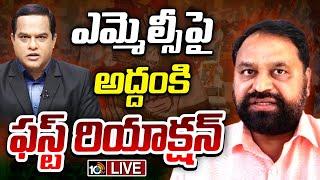 ఎమ్మెల్సీపై
అద్దంకి
ఫస్ట్ రియాక్షన్
10tv LIVE